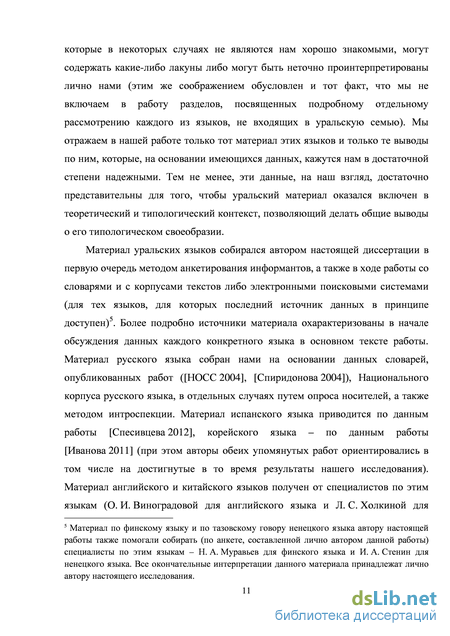 которые в некоторых случаях не являются нам хорошо знакомыми, могут содержать какие-либо лакуны либо могут быть неточно проинтерпретированы лично нами (этим же соображением обусловлен и тот факт, что мы не включаем в работу разделов, посвященных подробному отдельному рассмотрению каждого из языков, не входящих в уральскую семью). Мы отражаем в нашей работе только тот материал этих языков и только те выводы по ним, которые, на основании имеющихся данных, кажутся нам в достаточной степени надежными. Тем не менее, эти данные, на наш взгляд, достаточно представительны для того, чтобы уральский материал оказался включен в теоретический и типологический контекст, позволяющий делать общие выводы о его типологическом своеобразии.

Материал уральских языков собирался автором настоящей диссертации в первую очередь методом анкетирования информантов, а также в ходе работы со словарями и с корпусами текстов либо электронными поисковыми системами (для тех языков, для которых последний источник данных в принципе доступен)$^5$. Более подробно источники материала охарактеризованы в начале обсуждения данных каждого конкретного языка в основном тексте работы. Материал русского языка собран нами на основании данных словарей, опубликованных работ ([НОСС 2004], [Спиридонова 2004]), Национального корпуса русского языка, в отдельных случаях путем опроса носителей, а также методом интроспекции. Материал испанского языка приводится по данным работы [Спесивцева 2012], корейского языка – по данным работы [Иванова 2011] (при этом авторы обеих упомянутых работ ориентировались в том числе на достигнутые в то время результаты нашего исследования). Материал английского и китайского языков получен от специалистов по этим языкам (О. И. Виноградовой для английского языка и Л. С. Холкиной для

$^5$ Материал по финскому языку и по тазовскому говору ненецкого языка автору настоящей работы также помогали собирать (по анкете, составленной лично автором данной работы) специалисты по этим языкам – Н. А. Муравьев для финского языка и И. А. Стенин для ненецкого языка. Все окончательные интерпретации данного материала принадлежат лично автору настоящего исследования.

11

dsLib.net
библиотека диссертаций